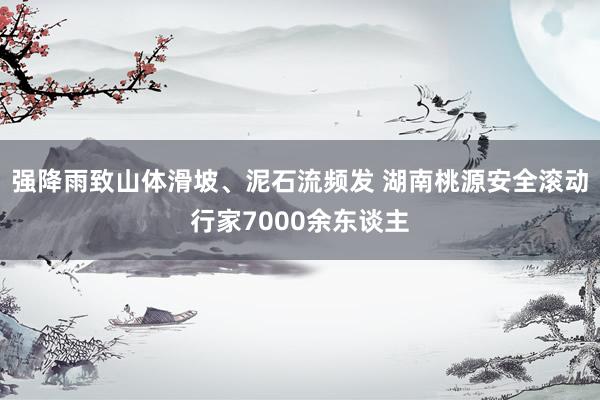 强降雨致山体滑坡、泥石流频发 湖南桃源安全滚动行家7000余东谈主